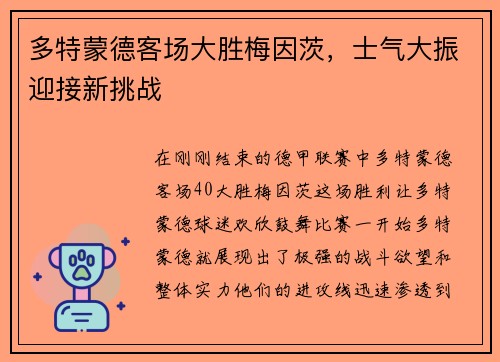 多特蒙德客场大胜梅因茨，士气大振迎接新挑战

在刚刚结束的德甲联赛中多特蒙德客场40大胜梅因茨这场胜利让多特蒙德球迷欢欣鼓舞比赛一开始多特蒙德就展现出了极强的战斗欲望和整体实力他们的进攻线迅速渗透到